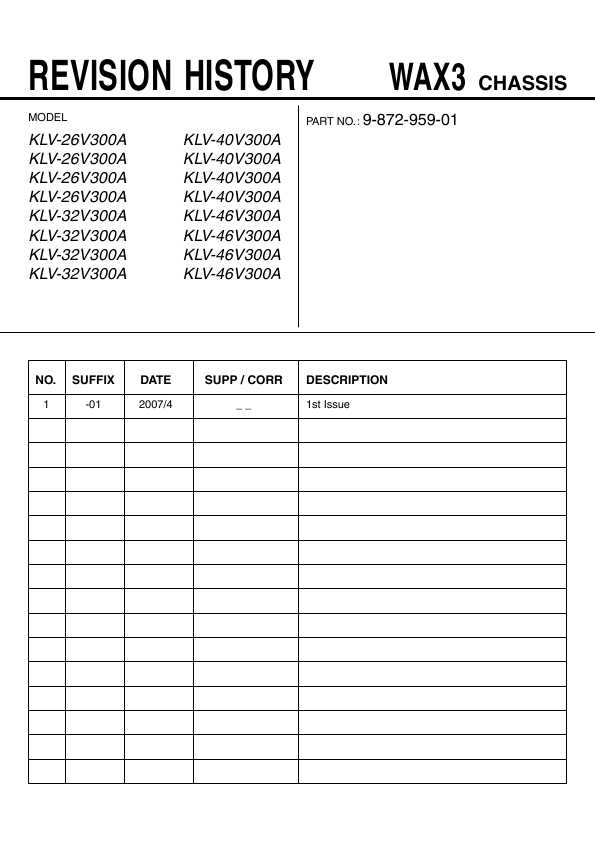 REVISION HISTORY WAX3 CHASSIS

MODEL

KLV-26V300A
KLV-26V300A
KLV-26V300A
KLV-26V300A
KLV-32V300A
KLV-32V300A
KLV-32V300A
KLV-32V300A

KLV-40V300A
KLV-40V300A
KLV-40V300A
KLV-40V300A
KLV-46V300A
KLV-46V300A
KLV-46V300A
KLV-46V300A

PART NO.: 9-872-959-01

| NO. | SUFFIX | DATE | SUPP / CORR | DESCRIPTION |
|---|---|---|---|---|
| 1 | -01 | 2007/4 | _ _ | 1st Issue |
| | | | | |
| | | | | |
| | | | | |
| | | | | |
| | | | | |
| | | | | |
| | | | | |
| | | | | |
| | | | | |
| | | | | |
| | | | | |
| | | | | |
| | | | | |
| | | | | |
| | | | | |